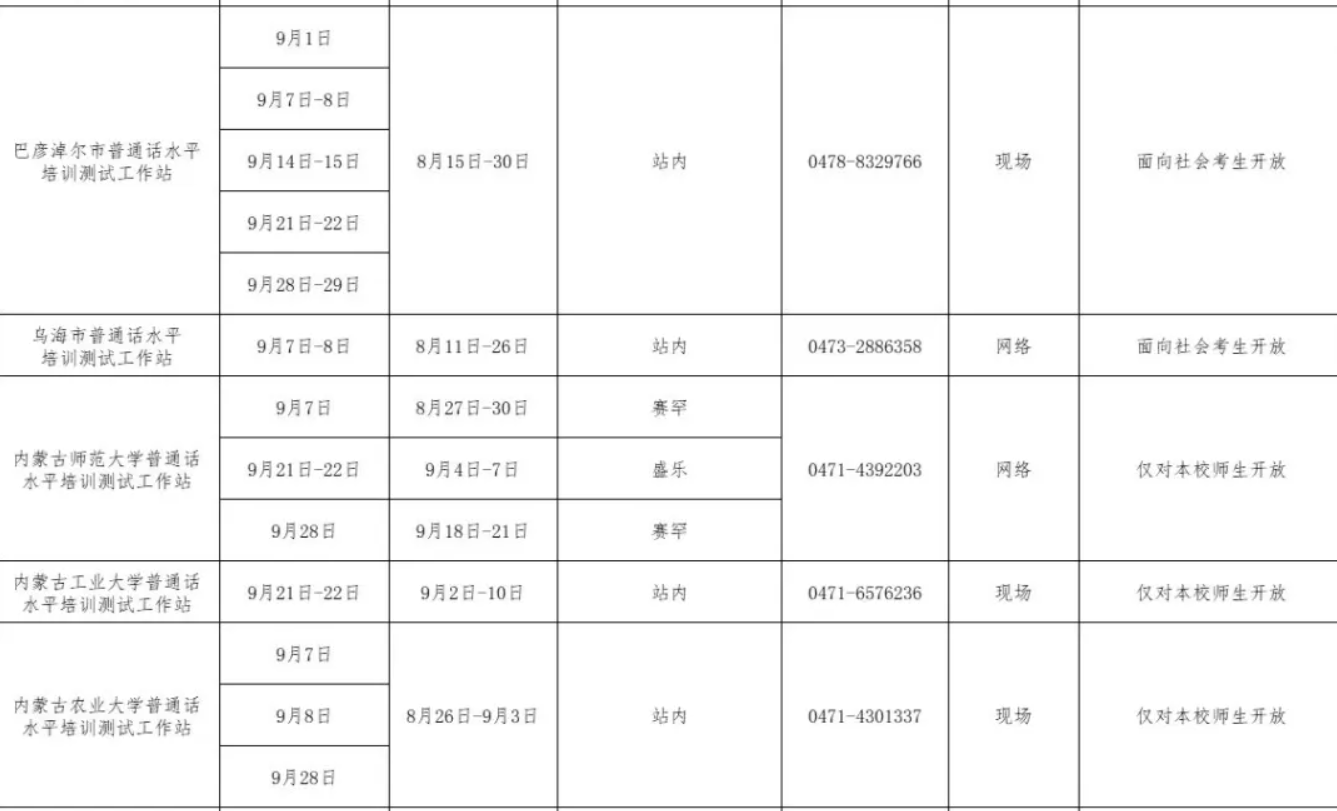 | 巴彦淖尔市普通话水平培训测试工作站 | 9月1日 | 8月15日-30日 | 站内 | 0478-8329766 | 现场 | 面向社会考生开放 |
|---|---|---|---|---|---|---|
| | 9月7日-8日 | | | | | |
| | 9月14日-15日 | | | | | |
| | 9月21日-22日 | | | | | |
| | 9月28日-29日 | | | | | |
| 乌海市普通话水平培训测试工作站 | 9月7日-8日 | 8月11日-26日 | 站内 | 0473-2886358 | 网络 | 面向社会考生开放 |
| 内蒙古师范大学普通话水平培训测试工作站 | 9月7日 | 8月27日-30日 | 赛罕 | 0471-4392203 | 网络 | 仅对本校师生开放 |
| | 9月21日-22日 | 9月4日-7日 | 盛乐 | | | |
| | 9月28日 | 9月18日-21日 | 赛罕 | | | |
| 内蒙古工业大学普通话水平培训测试工作站 | 9月21日-22日 | 9月2日-10日 | 站内 | 0471-6576236 | 现场 | 仅对本校师生开放 |
| 内蒙古农业大学普通话水平培训测试工作站 | 9月7日 | 8月26日-9月3日 | 站内 | 0471-4301337 | 现场 | 仅对本校师生开放 |
| | 9月8日 | | | | | |
| | 9月28日 | | | | | |